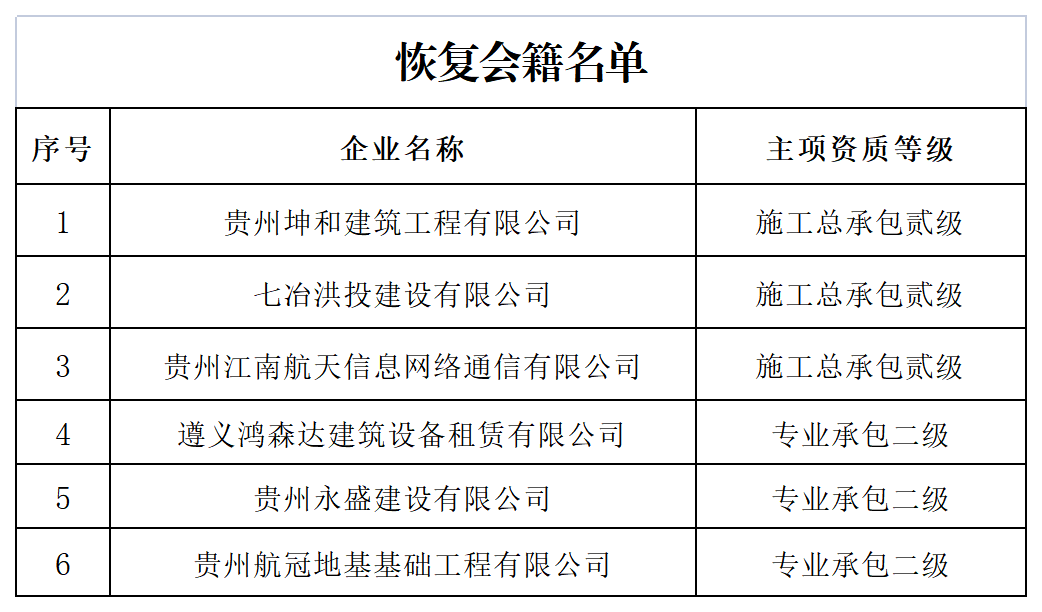 恢复会籍名单

| 序号 | 企业名称 | 主项资质等级 |
|---|---|---|
| 1 | 贵州坤和建筑工程有限公司 | 施工总承包贰级 |
| 2 | 七冶洪投建设有限公司 | 施工总承包贰级 |
| 3 | 贵州江南航天信息网络通信有限公司 | 施工总承包贰级 |
| 4 | 遵义鸿森达建筑设备租赁有限公司 | 专业承包二级 |
| 5 | 贵州永盛建设有限公司 | 专业承包二级 |
| 6 | 贵州航冠地基基础工程有限公司 | 专业承包二级 |